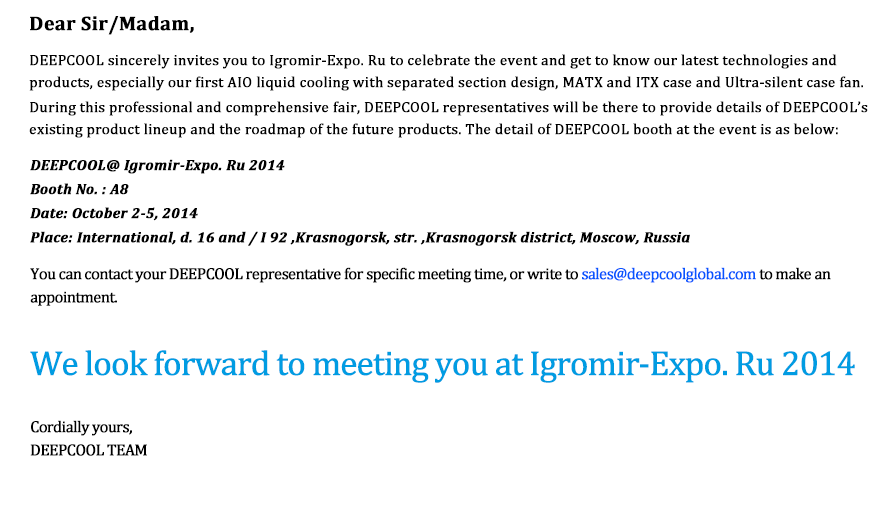 Dear Sir/Madam,

DEEPCOOL sincerely invites you to Igromir-Expo. Ru to celebrate the event and get to know our latest technologies and products, especially our first AIO liquid cooling with separated section design, MATX and ITX case and Ultra-silent case fan. During this professional and comprehensive fair, DEEPCOOL representatives will be there to provide details of DEEPCOOL's existing product lineup and the roadmap of the future products. The detail of DEEPCOOL booth at the event is as below:

DEEPCOOL@ Igromir-Expo. Ru 2014
Booth No. : A8
Date: October 2-5, 2014
Place: International, d. 16 and / I 92 ,Krasnogorsk, str. ,Krasnogorsk district, Moscow, Russia

You can contact your DEEPCOOL representative for specific meeting time, or write to sales@deepcoolglobal.com to make an appointment.

We look forward to meeting you at Igromir-Expo. Ru 2014

Cordially yours,
DEEPCOOL TEAM